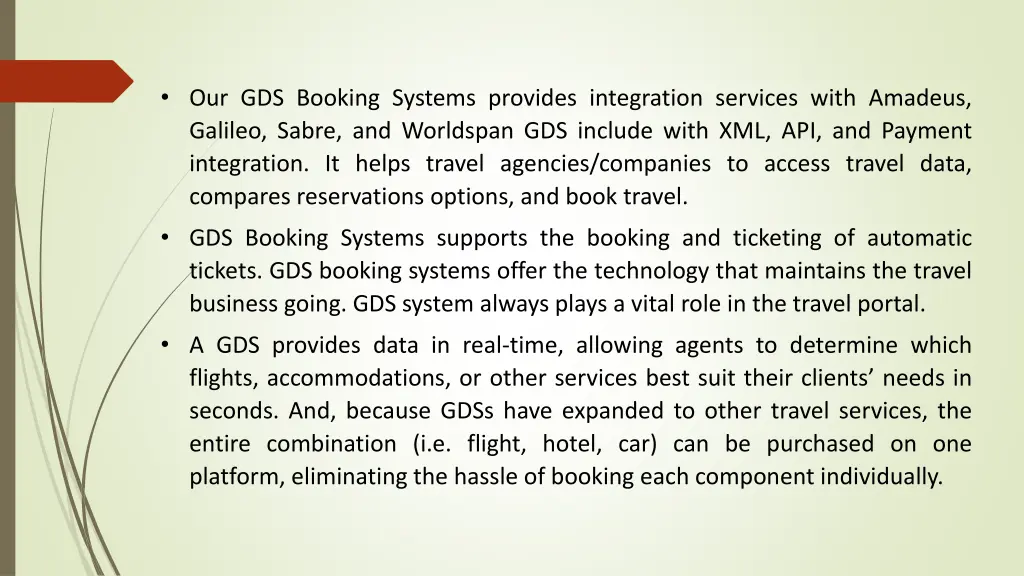 • Our GDS Booking Systems provides integration services with Amadeus, Galileo, Sabre, and Worldspan GDS include with XML, API, and Payment integration. It helps travel agencies/companies to access travel data, compares reservations options, and book travel.

• GDS Booking Systems supports the booking and ticketing of automatic tickets. GDS booking systems offer the technology that maintains the travel business going. GDS system always plays a vital role in the travel portal.

• A GDS provides data in real-time, allowing agents to determine which flights, accommodations, or other services best suit their clients' needs in seconds. And, because GDSs have expanded to other travel services, the entire combination (i.e. flight, hotel, car) can be purchased on one platform, eliminating the hassle of booking each component individually.